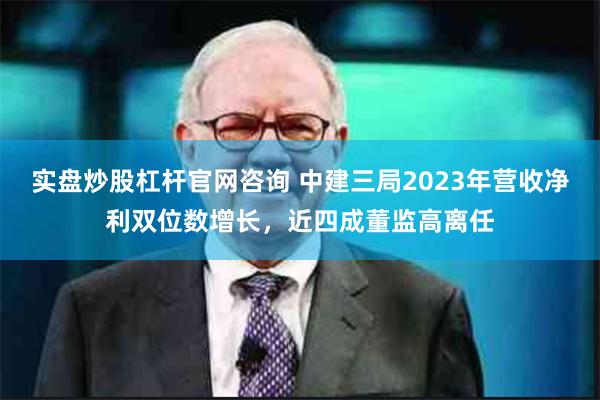 实盘炒股杠杆官网咨询 中建三局2023年营收净利双位数增长，近四成董监高离任